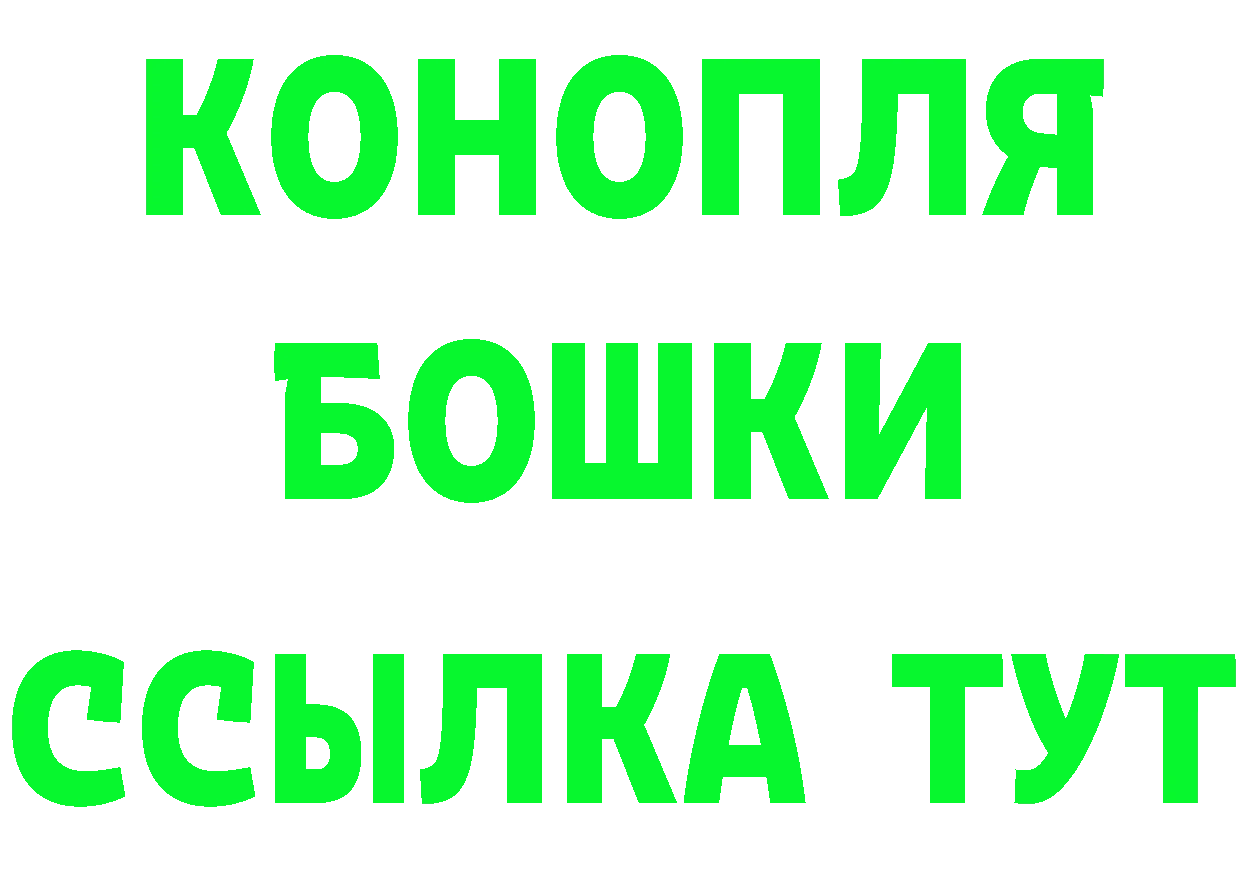 КОНОПЛЯ БОШКИ ССЫЛКА ТУТ